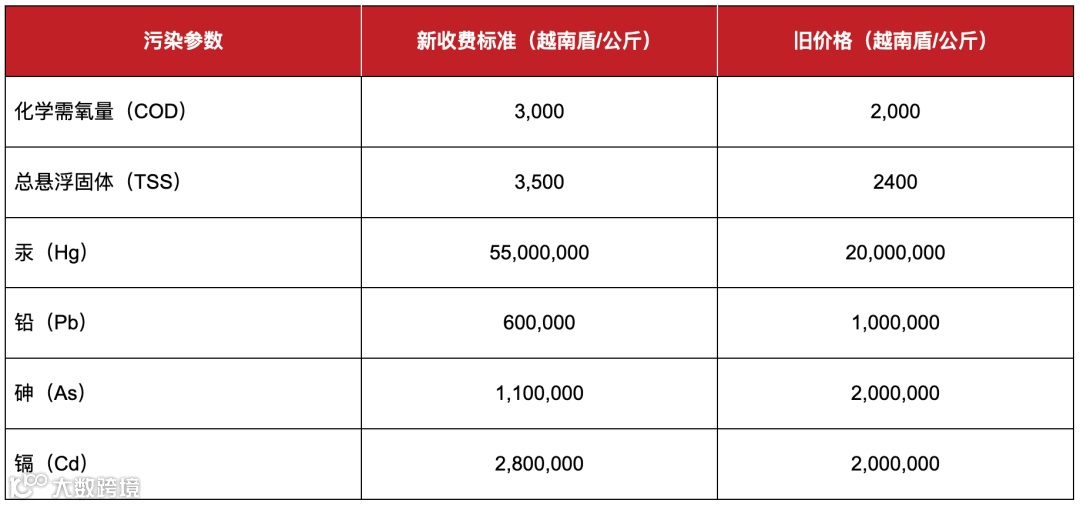 | 污染参数 | 新收费标准（越南盾/公斤） | 旧价格（越南盾/公斤） |
|---|---|---|
| 化学需氧量（COD） | 3,000 | 2,000 |
| 总悬浮固体（TSS） | 3,500 | 2400 |
| 汞（Hg） | 55,000,000 | 20,000,000 |
| 铅（Pb） | 600,000 | 1,000,000 |
| 砷（As） | 1,100,000 | 2,000,000 |
| 镉（Cd） | 2,800,000 | 2,000,000 |

大数跨境